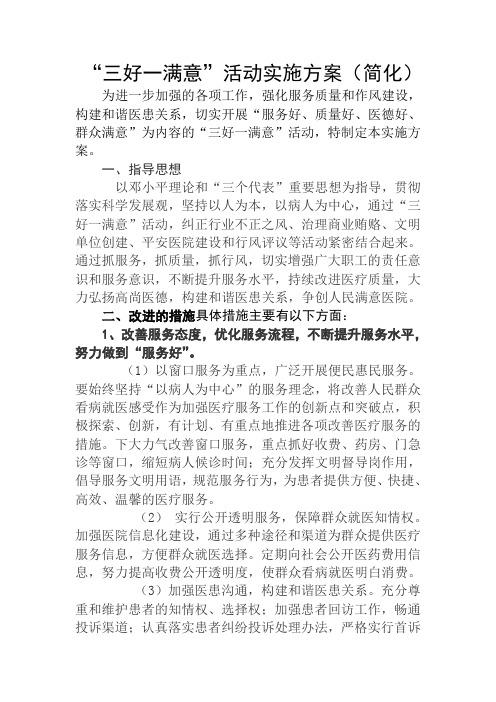 “三好一满意”活动实施方案（简化）

为进一步加强的各项工作，强化服务质量和作风建设，构建和谐医患关系，切实开展“服务好、质量好、医德好、群众满意”为内容的“三好一满意”活动，特制定本实施方案。

一、指导思想

以邓小平理论和“三个代表”重要思想为指导，贯彻落实科学发展观，坚持以人为本，以病人为中心，通过“三好一满意”活动，纠正行业不正之风、治理商业贿赂、文明单位创建、平安医院建设和行风评议等活动紧密结合起来。通过抓服务，抓质量，抓行风，切实增强广大职工的责任意识和服务意识，不断提升服务水平，持续改进医疗质量，大力弘扬高尚医德，构建和谐医患关系，争创人民满意医院。

二、改进的措施具体措施主要有以下方面：

1、改善服务态度，优化服务流程，不断提升服务水平，努力做到“服务好”。

（1）以窗口服务为重点，广泛开展便民惠民服务。要始终坚持“以病人为中心”的服务理念，将改善人民群众看病就医感受作为加强医疗服务工作的创新点和突破点，积极探索、创新，有计划、有重点地推进各项改善医疗服务的措施。下大力气改善窗口服务，重点抓好收费、药房、门急诊等窗口，缩短病人候诊时间；充分发挥文明督导岗作用，倡导服务文明用语，规范服务行为，为患者提供方便、快捷、高效、温馨的医疗服务。

（2） 实行公开透明服务，保障群众就医知情权。加强医院信息化建设，通过多种途径和渠道为群众提供医疗服务信息，方便群众就医选择。定期向社会公开医药费用信息，努力提高收费公开透明度，使群众看病就医明白消费。

（3）加强医患沟通，构建和谐医患关系。充分尊重和维护患者的知情权、选择权；加强患者回访工作，畅通投诉渠道；认真落实患者纠纷投诉处理办法，严格实行首诉